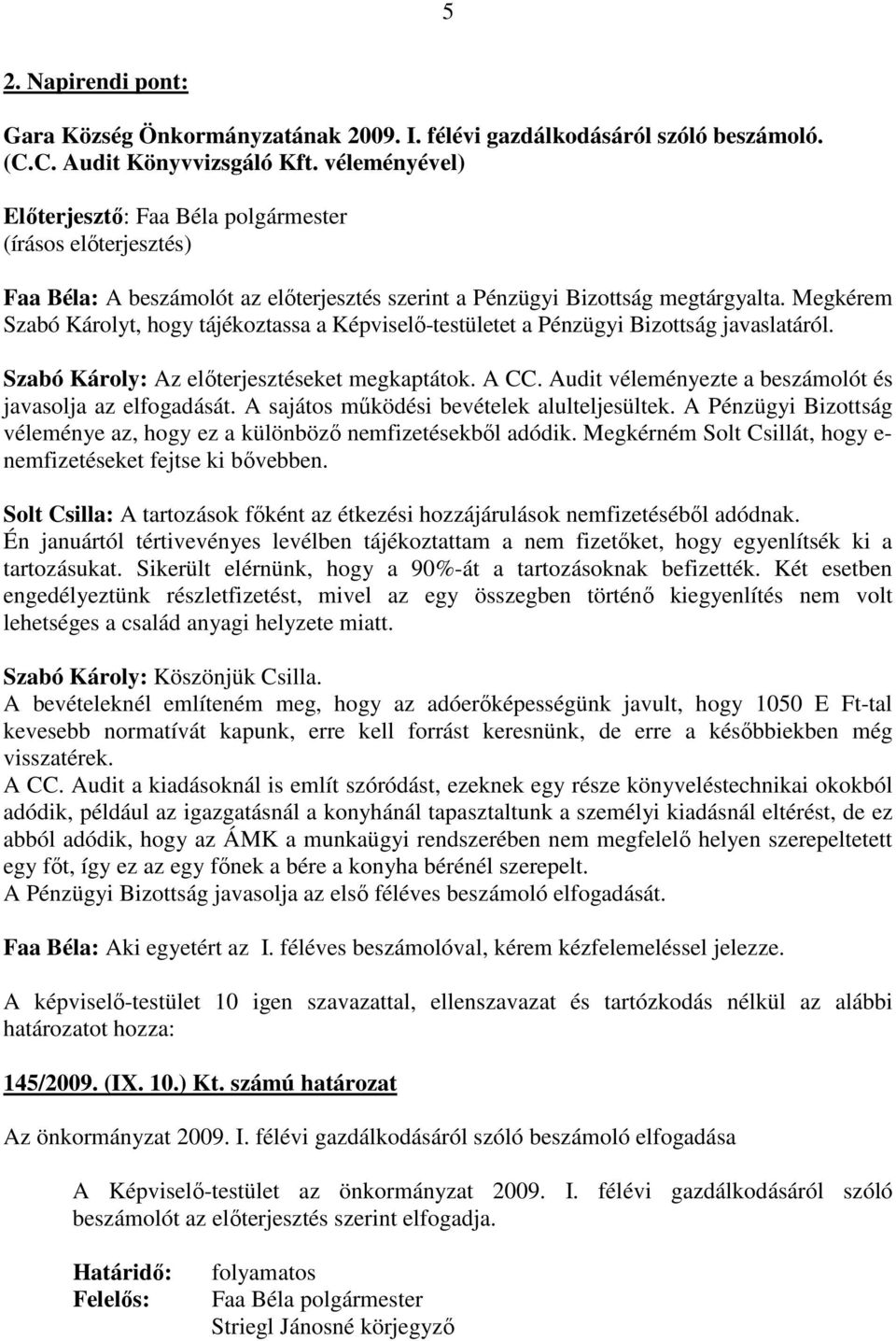 5

2. Napirendi pont:

Gara Község Önkormányzatának 2009. I. félévi gazdálkodásáról szóló beszámoló. (C.C. Audit Könyvvizsgáló Kft. véleményével)

Előterjesztő: Faa Béla polgármester
(írásos előterjesztés)

Faa Béla: A beszámolót az előterjesztés szerint a Pénzügyi Bizottság megtárgyalta. Megkérem Szabó Károlyt, hogy tájékoztassa a Képviselő-testületet a Pénzügyi Bizottság javaslatáról.

Szabó Károly: Az előterjesztéseket megkaptátok. A CC. Audit véleményezte a beszámolót és javasolja az elfogadását. A sajátos működési bevételek alulteljesültek. A Pénzügyi Bizottság véleménye az, hogy ez a különböző nemfizetésekből adódik. Megkérném Solt Csillát, hogy e-nemfizetéseket fejtse ki bővebben.

Solt Csilla: A tartozások főként az étkezési hozzájárulások nemfizetéséből adódnak. Én januártól tértivevényes levélben tájékoztattam a nem fizetőket, hogy egyenlítsék ki a tartozásukat. Sikerült elérnünk, hogy a 90%-át a tartozásoknak befizették. Két esetben engedélyeztünk részletfizetést, mivel az egy összegben történő kiegyenlítés nem volt lehetséges a család anyagi helyzete miatt.

Szabó Károly: Köszönjük Csilla.
A bevételeknél említeném meg, hogy az adóerőképességünk javult, hogy 1050 E Ft-tal kevesebb normatívát kapunk, erre kell forrást keresnünk, de erre a későbbiekben még visszatérek.
A CC. Audit a kiadásoknál is említ szóródást, ezeknek egy része könyveléstechnikai okokból adódik, például az igazgatásnál a konyhánál tapasztaltunk a személyi kiadásnál eltérést, de ez abból adódik, hogy az ÁMK a munkaügyi rendszerében nem megfelelő helyen szerepeltetett egy főt, így ez az egy főnek a bére a konyha bérénél szerepelt.
A Pénzügyi Bizottság javasolja az első féléves beszámoló elfogadását.

Faa Béla: Aki egyetért az I. féléves beszámolóval, kérem kézfelemeléssel jelezze.

A képviselő-testület 10 igen szavazattal, ellenszavazat és tartózkodás nélkül az alábbi határozatot hozza:

145/2009. (IX. 10.) Kt. számú határozat

Az önkormányzat 2009. I. félévi gazdálkodásáról szóló beszámoló elfogadása

A Képviselő-testület az önkormányzat 2009. I. félévi gazdálkodásáról szóló beszámolót az előterjesztés szerint elfogadja.

Határidő: folyamatos
Felelős: Faa Béla polgármester
Striegl Jánosné körjegyző